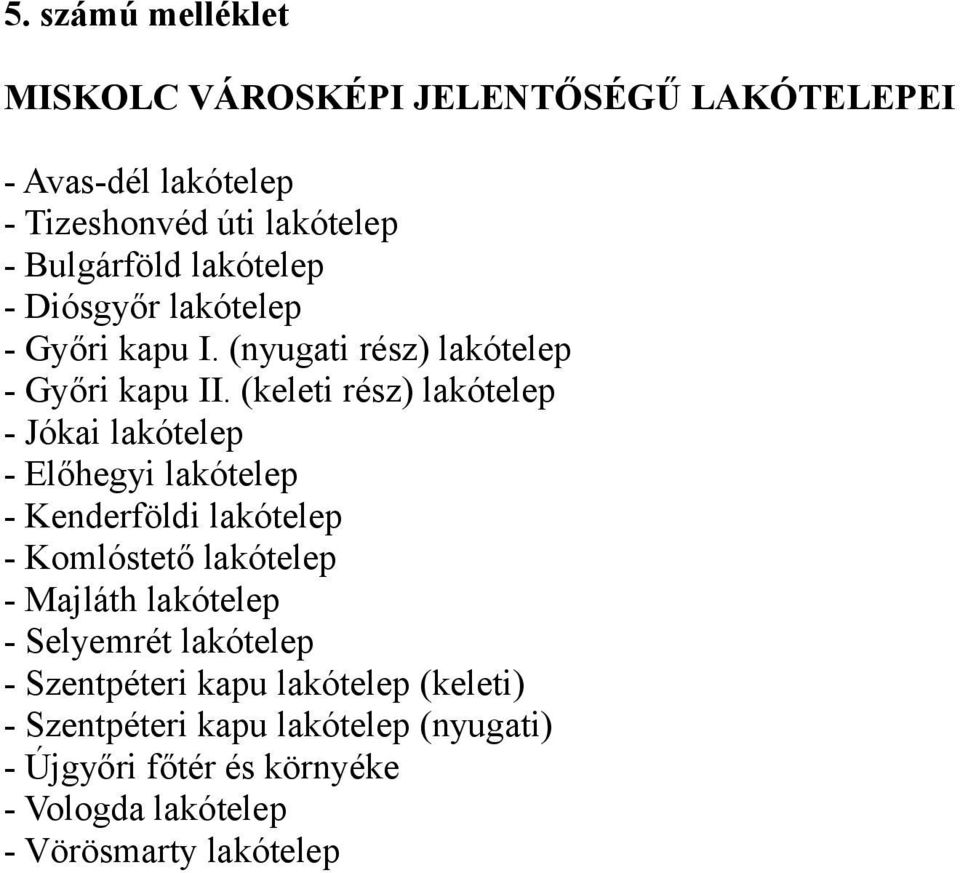 5. számú melléklet

MISKOLC VÁROSKÉPI JELENTŐSÉGŰ LAKÓTELEPEI

- Avas-dél lakótelep
- Tizeshonvéd úti lakótelep
- Bulgárföld lakótelep
- Diósgyőr lakótelep
- Győri kapu I. (nyugati rész) lakótelep
- Győri kapu II. (keleti rész) lakótelep
- Jókai lakótelep
- Előhegyi lakótelep
- Kenderföldi lakótelep
- Komlóstető lakótelep
- Majláth lakótelep
- Selyemrét lakótelep
- Szentpéteri kapu lakótelep (keleti)
- Szentpéteri kapu lakótelep (nyugati)
- Újgyőri főtér és környéke
- Vologda lakótelep
- Vörösmarty lakótelep